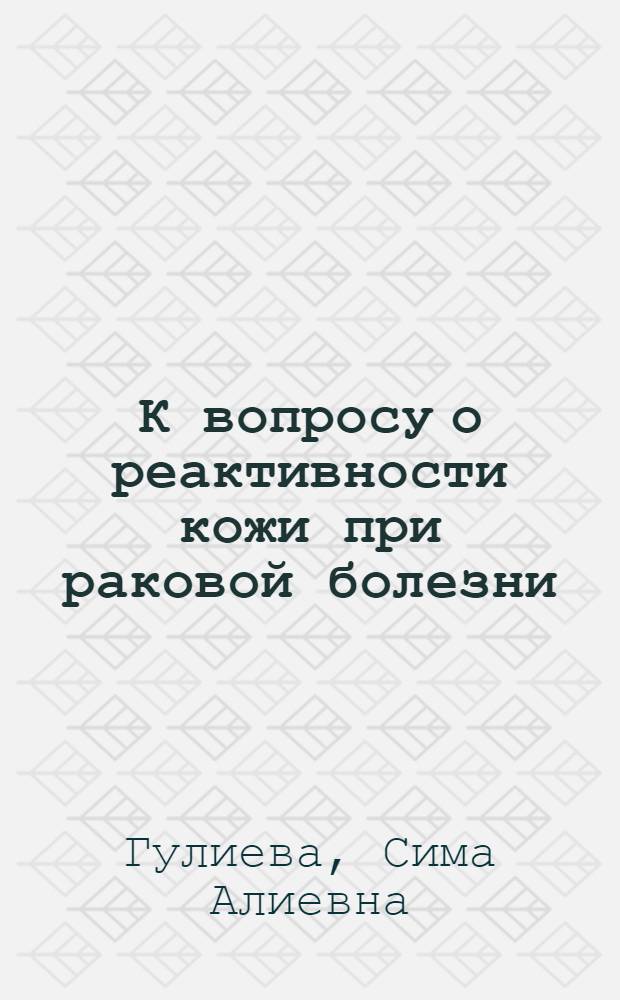 К вопросу о реактивности кожи при раковой болезни

Гулиева, Сима Алиевна